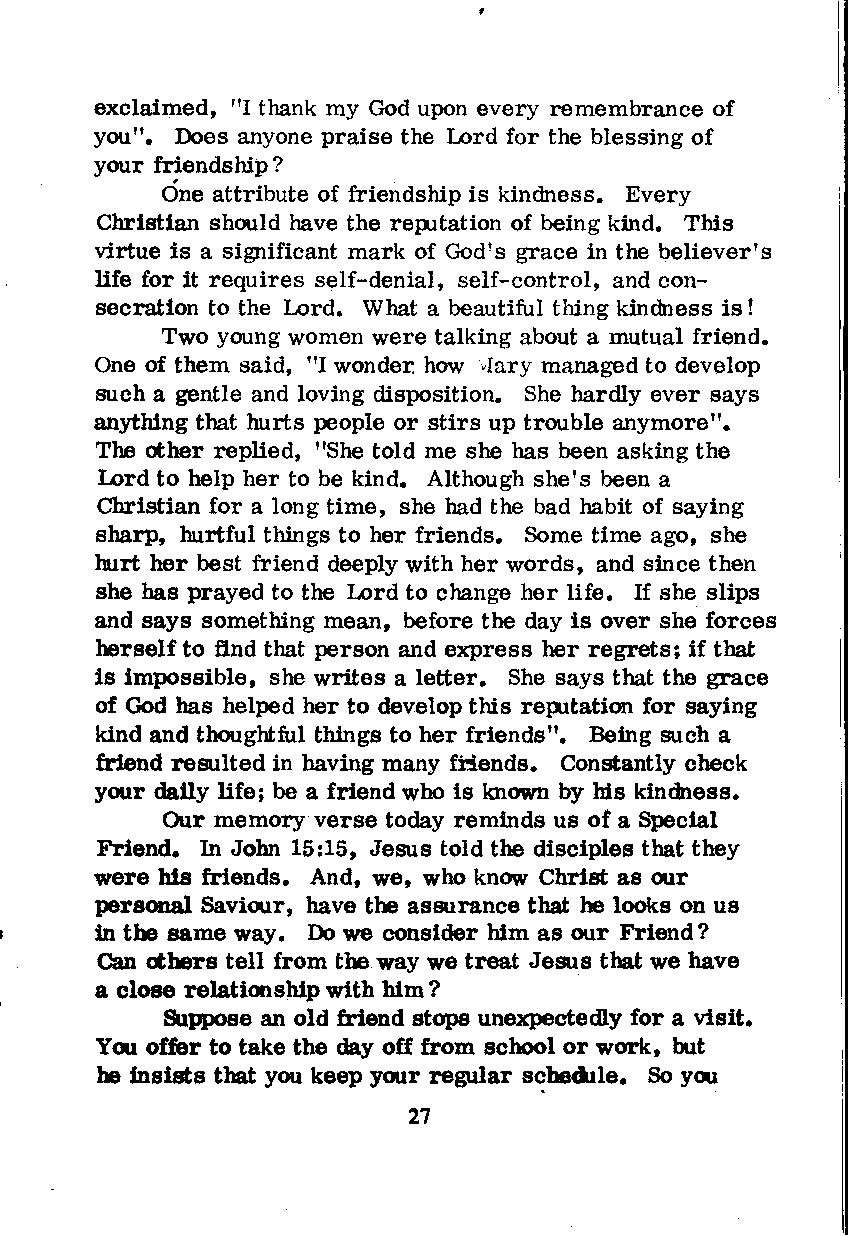 exclaimed, "I thank my God upon every remembrance of you". Does anyone praise the Lord for the blessing of your friendship?

One attribute of friendship is kindness. Every Christian should have the reputation of being kind. This virtue is a significant mark of God's grace in the believer's life for it requires self-denial, self-control, and consecration to the Lord. What a beautiful thing kindness is!

Two young women were talking about a mutual friend. One of them said, "I wonder how Mary managed to develop such a gentle and loving disposition. She hardly ever says anything that hurts people or stirs up trouble anymore". The other replied, "She told me she has been asking the Lord to help her to be kind. Although she's been a Christian for a long time, she had the bad habit of saying sharp, hurtful things to her friends. Some time ago, she hurt her best friend deeply with her words, and since then she has prayed to the Lord to change her life. If she slips and says something mean, before the day is over she forces herself to find that person and express her regrets; if that is impossible, she writes a letter. She says that the grace of God has helped her to develop this reputation for saying kind and thoughtful things to her friends". Being such a friend resulted in having many friends. Constantly check your daily life; be a friend who is known by his kindness.

Our memory verse today reminds us of a Special Friend. In John 15:15, Jesus told the disciples that they were his friends. And, we, who know Christ as our personal Saviour, have the assurance that he looks on us in the same way. Do we consider him as our Friend? Can others tell from the way we treat Jesus that we have a close relationship with him?

Suppose an old friend stops unexpectedly for a visit. You offer to take the day off from school or work, but he insists that you keep your regular schedule. So you

27